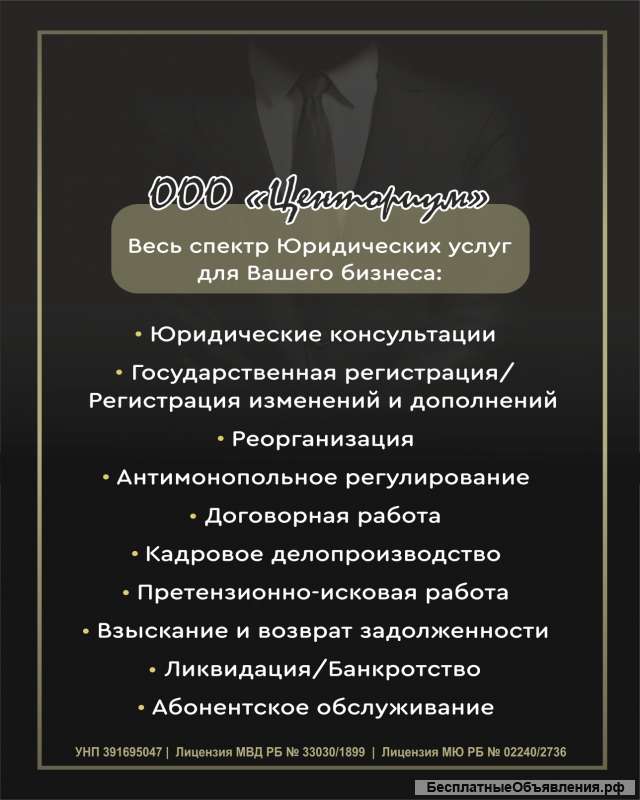 ООО «Центориум»

Весь спектр Юридических услуг для Вашего бизнеса:

• Юридические консультации
• Государственная регистрация/ Регистрация изменений и дополнений
• Реорганизация
• Антимонопольное регулирование
• Договорная работа
• Кадровое делопроизводство
• Претензионно-исковая работа
• Взыскание и возврат задолженности
• Ликвидация/Банкротство
• Абонентское обслуживание

УНП 391695047 | Лицензия МВД РБ № 33030/1899 | Лицензия МЮ РБ № 02240/2736

БесплатныеОбъявления.рф